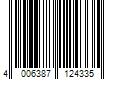 4 006387 124335